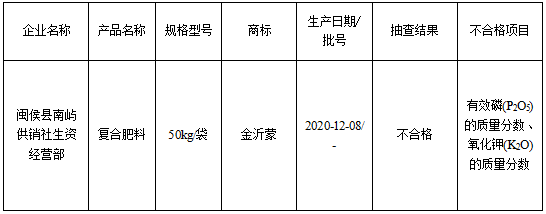 | 企业名称 | 产品名称 | 规格型号 | 商标 | 生产日期/批号 | 抽查结果 | 不合格项目 |
|---|---|---|---|---|---|---|
| 闽侯县南屿供销社生资经营部 | 复合肥料 | 50kg/袋 | 金沂蒙 | 2020-12-08/- | 不合格 | 有效磷($P_2O_5$)的质量分数、氧化钾($K_2O$)的质量分数 |